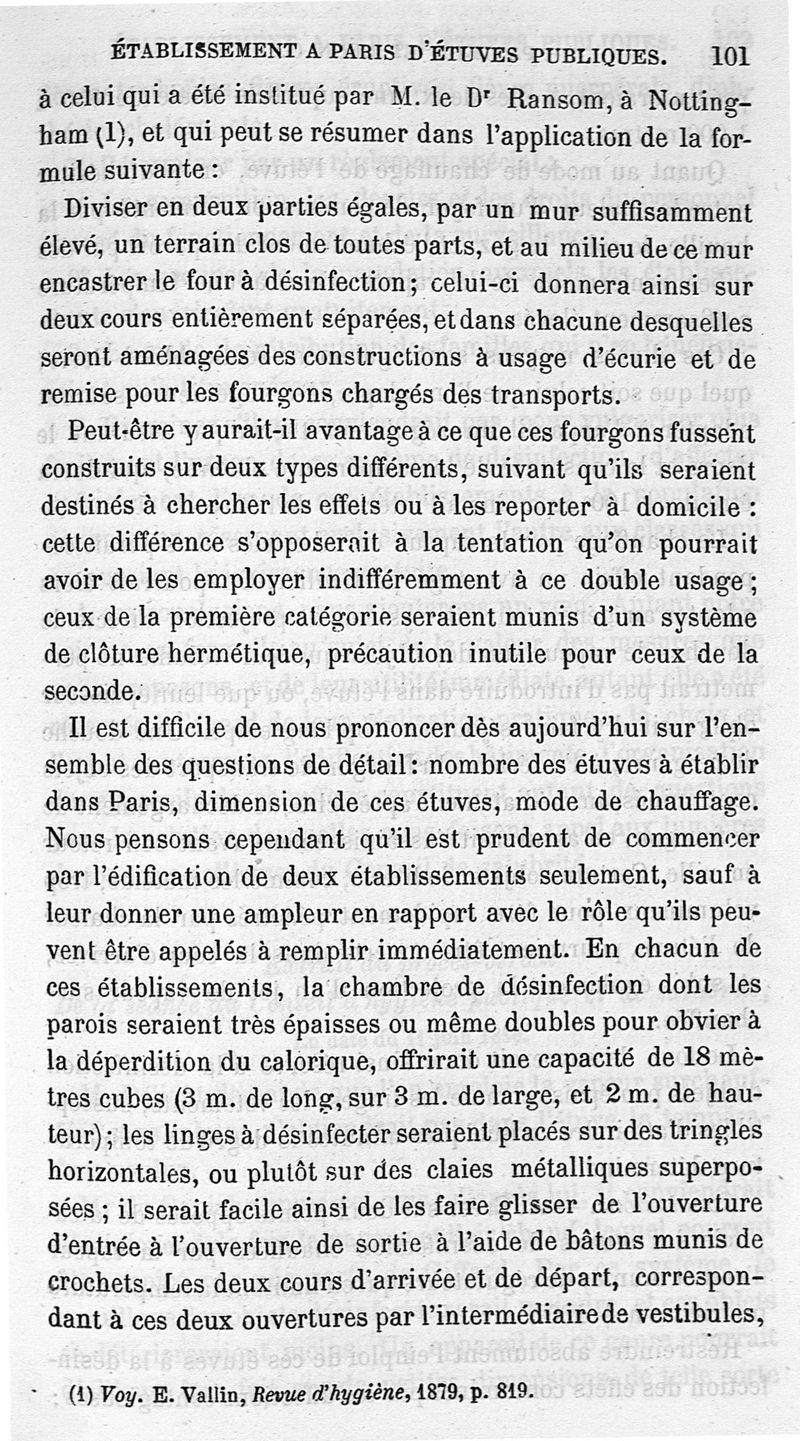 ÉTABLISSEMENT A PARIS D'ÉTUVES PUBLIQUES. 101

à celui qui a été institué par M. le Dr Ransom, à Nottingham (1), et qui peut se résumer dans l'application de la formule suivante :

Diviser en deux parties égales, par un mur suffisamment élevé, un terrain clos de toutes parts, et au milieu de ce mur encastrer le four à désinfection; celui-ci donnera ainsi sur deux cours entièrement séparées, et dans chacune desquelles seront aménagées des constructions à usage d'écurie et de remise pour les fourgons chargés des transports.

Peut-être y aurait-il avantage à ce que ces fourgons fussent construits sur deux types différents, suivant qu'ils seraient destinés à chercher les effets ou à les reporter à domicile : cette différence s'opposerait à la tentation qu'on pourrait avoir de les employer indifféremment à ce double usage; ceux de la première catégorie seraient munis d'un système de clôture hermétique, précaution inutile pour ceux de la seconde.

Il est difficile de nous prononcer dès aujourd'hui sur l'ensemble des questions de détail : nombre des étuves à établir dans Paris, dimension de ces étuves, mode de chauffage. Nous pensons cependant qu'il est prudent de commencer par l'édification de deux établissements seulement, sauf à leur donner une ampleur en rapport avec le rôle qu'ils peuvent être appelés à remplir immédiatement. En chacun de ces établissements, la chambre de désinfection dont les parois seraient très épaisses ou même doubles pour obvier à la déperdition du calorique, offrirait une capacité de 18 mètres cubes (3 m. de long, sur 3 m. de large, et 2 m. de hauteur); les linges à désinfecter seraient placés sur des tringles horizontales, ou plutôt sur des claies métalliques superposées ; il serait facile ainsi de les faire glisser de l'ouverture d'entrée à l'ouverture de sortie à l'aide de bâtons munis de crochets. Les deux cours d'arrivée et de départ, correspondant à ces deux ouvertures par l'intermédiaire de vestibules,

(1) Voy. E. Vallin, Revue d'hygiène, 1879, p. 819.